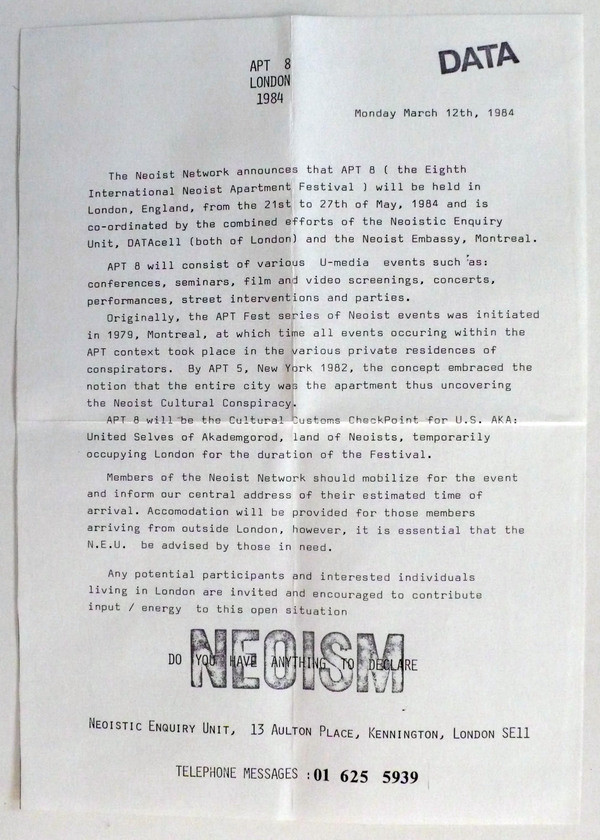 APT 8
LONDON
1984

DATA

Monday March 12th, 1984

The Neoist Network announces that APT 8 ( the Eighth International Neoist Apartment Festival ) will be held in London, England, from the 21st to 27th of May, 1984 and is co-ordinated by the combined efforts of the Neoistic Enquiry Unit, DATAcell (both of London) and the Neoist Embassy, Montreal.

APT 8 will consist of various U-media events such as: conferences, seminars, film and video screenings, concerts, performances, street interventions and parties.

Originally, the APT Fest series of Neoist events was initiated in 1979, Montreal, at which time all events occuring within the APT context took place in the various private residences of conspirators. By APT 5, New York 1982, the concept embraced the notion that the entire city was the apartment thus uncovering the Neoist Cultural Conspiracy.

APT 8 will be the Cultural Customs CheckPoint for U.S. AKA: United Selves of Akademgorod, land of Neoists, temporarily occupying London for the duration of the Festival.

Members of the Neoist Network should mobilize for the event and inform our central address of their estimated time of arrival. Accomodation will be provided for those members arriving from outside London, however, it is essential that the N.E.U. be advised by those in need.

Any potential participants and interested individuals living in London are invited and encouraged to contribute input / energy to this open situation

NEOISM
DO YOU HAVE ANYTHING TO DECLARE

NEOISTIC ENQUIRY UNIT, 13 AULTON PLACE, KENNINGTON, LONDON SE11

TELEPHONE MESSAGES : 01 625 5939